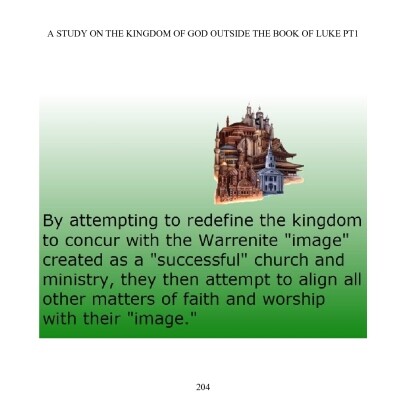 A STUDY ON THE KINGDOM OF GOD OUTSIDE THE BOOK OF LUKE PT1

By attempting to redefine the kingdom to concur with the Warrenite "image" created as a "successful" church and ministry, they then attempt to align all other matters of faith and worship with their "image."

204